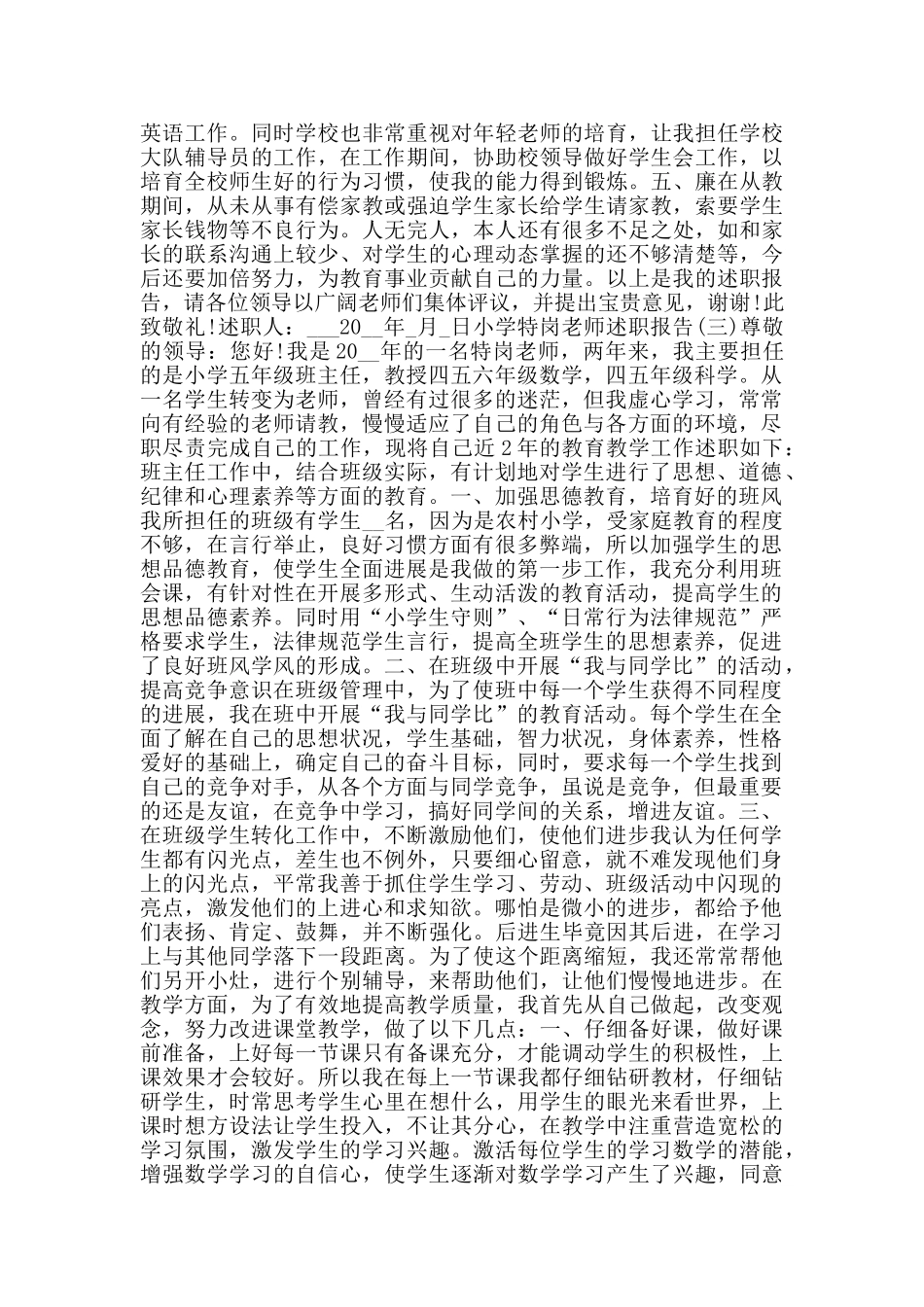 英语工作。同时学校也非常重视对年轻老师的培育，让我担任学校大队辅导员的工作，在工作期间，协助校领导做好学生会工作，以培育全校师生好的行为习惯，使我的能力得到锻炼。五、廉在从教期间，从未从事有偿家教或强迫学生家长给学生请家教，索要学生家长钱物等不良行为。人无完人，本人还有很多不足之处，如和家长的联系沟通上较少、对学生的心理动态掌握的还不够清楚等，今后还要加倍努力，为教育事业贡献自己的力量。以上是我的述职报告，请各位领导以广阔老师们集体评议，并提出宝贵意见，谢谢!此致敬礼!述职人：___20__年_月_日小学特岗老师述职报告(三)尊敬的领导：您好!我是20__年的一名特岗老师，两年来，我主要担任的是小学五年级班主任，教授四五六年级数学，四五年级科学。从一名学生转变为老师，曾经有过很多的迷茫，但我虚心学习，常常向有经验的老师请教，慢慢适应了自己的角色与各方面的环境，尽职尽责完成自己的工作，现将自己近2年的教育教学工作述职如下：班主任工作中，结合班级实际，有计划地对学生进行了思想、道德、纪律和心理素养等方面的教育。一、加强思德教育，培育好的班风我所担任的班级有学生__名，因为是农村小学，受家庭教育的程度不够，在言行举止，良好习惯方面有很多弊端，所以加强学生的思想品德教育，使学生全面进展是我做的第一步工作，我充分利用班会课，有针对性在开展多形式、生动活泼的教育活动，提高学生的思想品德素养。同时用“小学生守则”、“日常行为法律规范”严格要求学生，法律规范学生言行，提高全班学生的思想素养，促进了良好班风学风的形成。二、在班级中开展“我与同学比”的活动，提高竞争意识在班级管理中，为了使班中每一个学生获得不同程度的进展，我在班中开展“我与同学比”的教育活动。每个学生在全面了解在自己的思想状况，学生基础，智力状况，身体素养，性格爱好的基础上，确定自己的奋斗目标，同时，要求每一个学生找到自己的竞争对手，从各个方面与同学竞争，虽说是竞争，但最重要的还是友谊，在竞争中学习，搞好同学间的关系，增进友谊。三、在班级学生转化工作中，不断激励他们，使他们进步我认为任何学生都有闪光点，差生也不例外，只要细心留意，就不难发现他们身上的闪光点，平常我善于抓住学生学习、劳动、班级活动中闪现的亮点，激发他们的上进心和求知欲。哪怕是微小的进步，都给予他们表扬、肯定、鼓舞，并不断强化。后进生毕竟因其后进，在学习上与其他同学落下一段距离。为了使这个距离缩短，我还常常帮他们另开小灶，进行个别辅导，来帮助他们，让他们慢慢地进步。在教学方面，为了有效地提高教学质量，我首先从自己做起，改变观念，努力改进课堂教学，做了以下几点：一、仔细备好课，做好课前准备，上好每一节课只有备课充分，才能调动学生的积极性，上课效果才会较好。所以我在每上一节课我都仔细钻研教材，仔细钻研学生，时常思考学生心里在想什么，用学生的眼光来看世界，上课时想方设法让学生投入，不让其分心，在教学中注重营造宽松的学习氛围，激发学生的学习兴趣。激活每位学生的学习数学的潜能，增强数学学习的自信心，使学生逐渐对数学学习产生了兴趣，同意